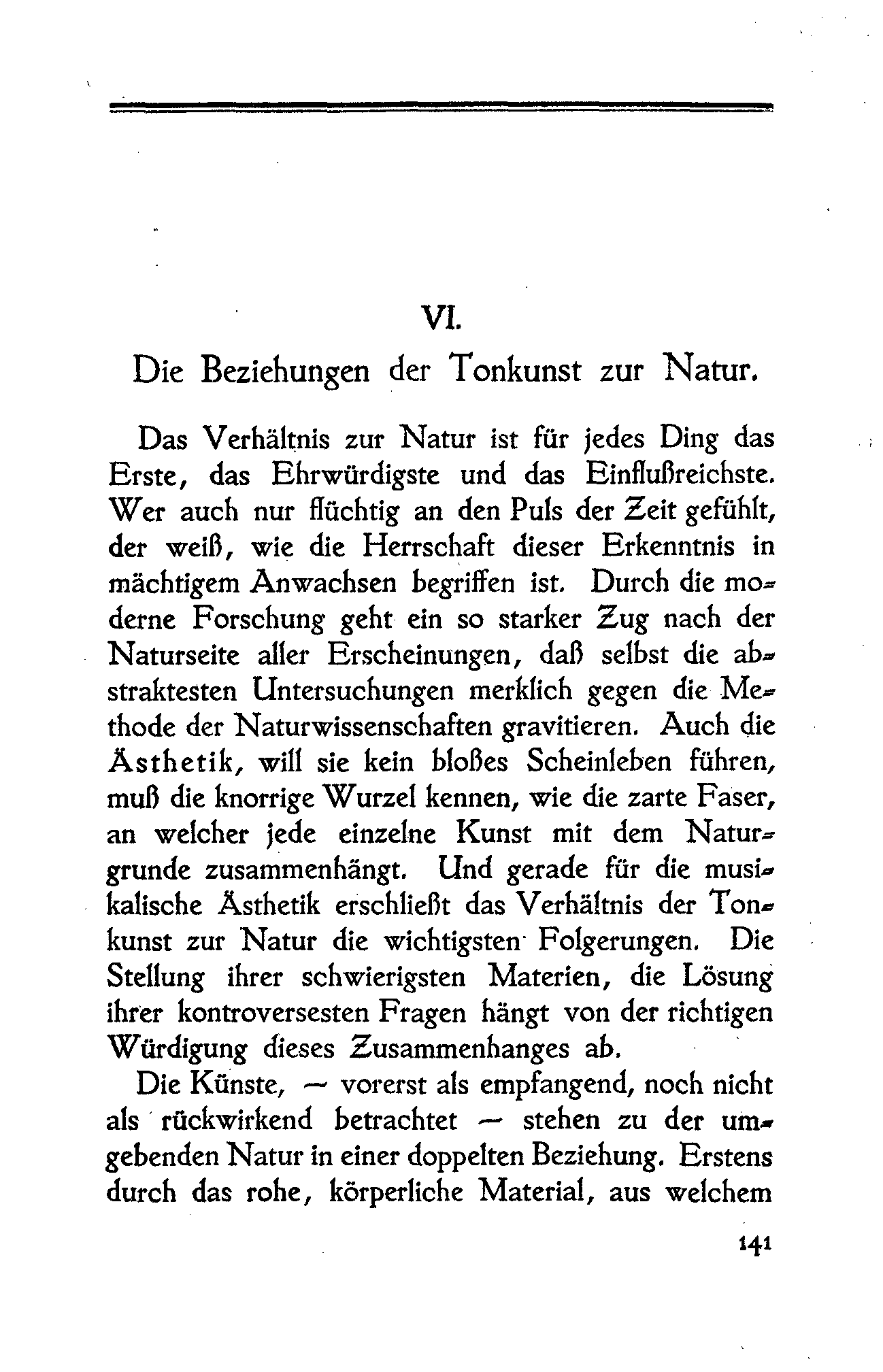 VI.

Die Beziehungen der Tonkunst zur Natur.

Das Verhältnis zur Natur ist für jedes Ding das Erste, das Ehrwürdigste und das Einflußreichste. Wer auch nur flüchtig an den Puls der Zeit gefühlt, der weiß, wie die Herrschaft dieser Erkenntnis in mächtigem Anwachsen begriffen ist. Durch die moderne Forschung geht ein so starker Zug nach der Naturseite aller Erscheinungen, daß selbst die abstraktesten Untersuchungen merklich gegen die Methode der Naturwissenschaften gravitieren. Auch die Ästhetik, will sie kein bloßes Scheinleben führen, muß die knorrige Wurzel kennen, wie die zarte Faser, an welcher jede einzelne Kunst mit dem Naturgrunde zusammenhängt. Und gerade für die musikalische Ästhetik erschließt das Verhältnis der Tonkunst zur Natur die wichtigsten Folgerungen. Die Stellung ihrer schwierigsten Materien, die Lösung ihrer kontroversesten Fragen hängt von der richtigen Würdigung dieses Zusammenhanges ab.

Die Künste, — vorerst als empfangend, noch nicht als rückwirkend betrachtet — stehen zu der umgebenden Natur in einer doppelten Beziehung. Erstens durch das rohe, körperliche Material, aus welchem

141